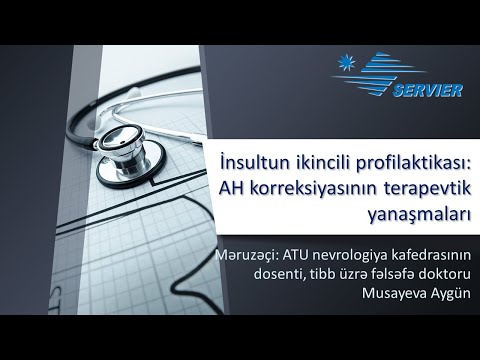 SERVIER

İnsultun ikincili profilaktikası: AH korreksiyasının terapevtik yanaşmaları

Məruzəçi: ATU nevrologiya kafedrasının dosenti, tibb üzrə fəlsəfə doktoru Musayeva Aygün